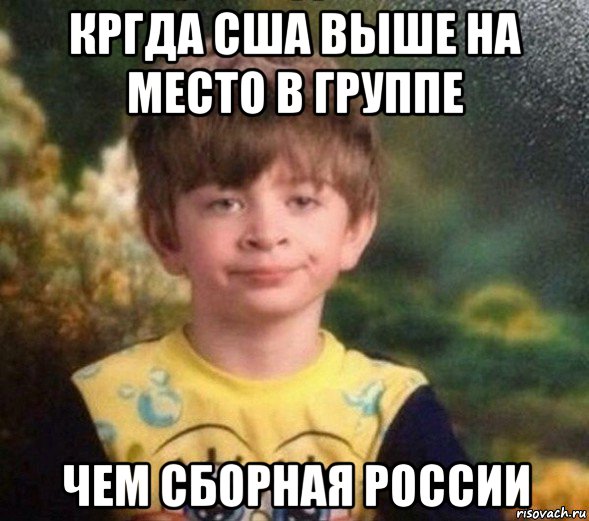 КРГДА США ВЫШЕ НА МЕСТО В ГРУППЕ

ЧЕМ СБОРНАЯ РОССИИ

risovach.ru